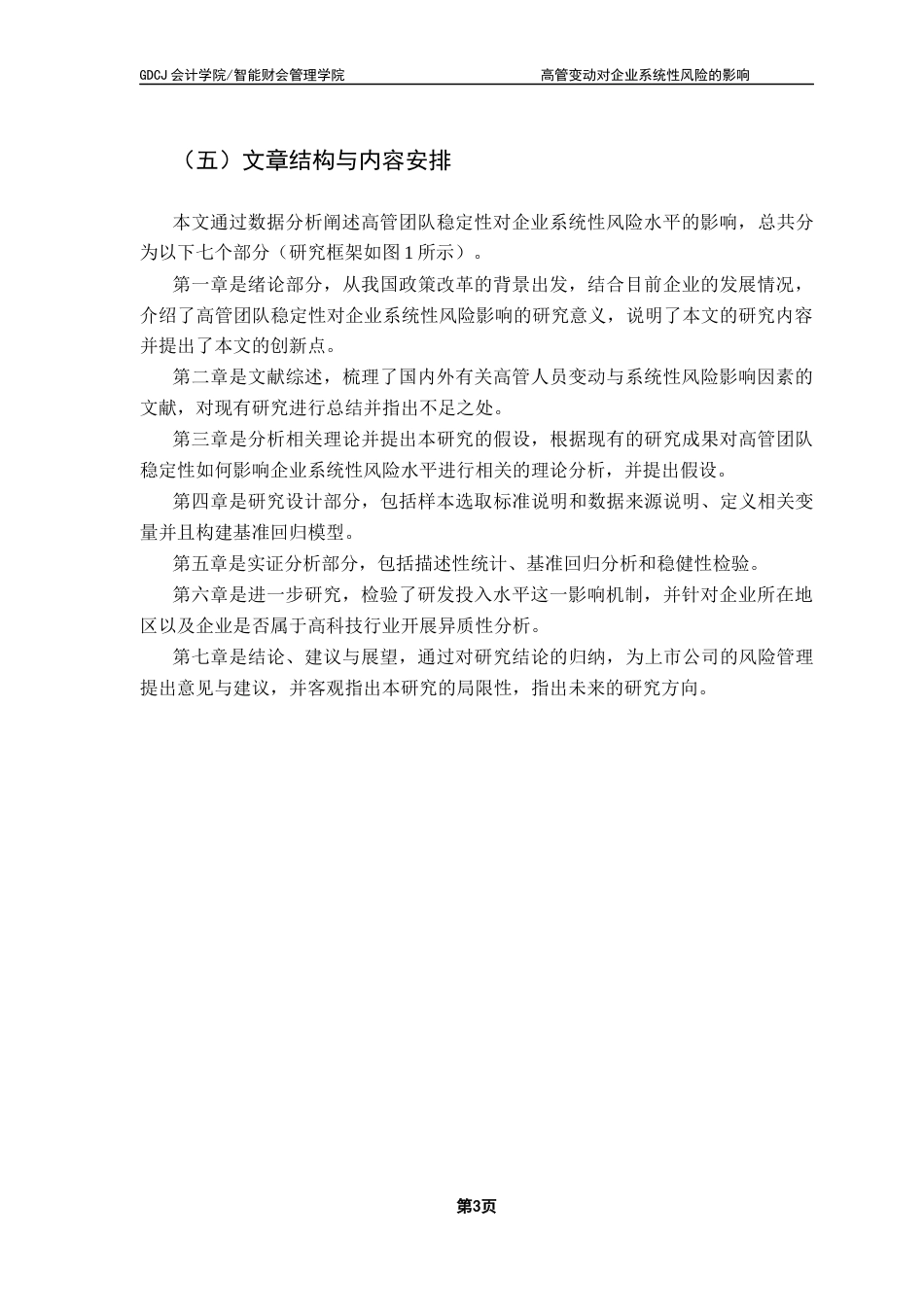 GDCJ 会计学院/智能财会管理学院

高管变动对企业系统性风险的影响

（五）文章结构与内容安排

本文通过数据分析阐述高管团队稳定性对企业系统性风险水平的影响，总共分为以下七个部分（研究框架如图 1 所示）。

第一章是绪论部分，从我国政策改革的背景出发，结合目前企业的发展情况，介绍了高管团队稳定性对企业系统性风险影响的研究意义，说明了本文的研究内容并提出了本文的创新点。

第二章是文献综述，梳理了国内外有关高管人员变动与系统性风险影响因素的文献，对现有研究进行总结并指出不足之处。

第三章是分析相关理论并提出本研究的假设，根据现有的研究成果对高管团队稳定性如何影响企业系统性风险水平进行相关的理论分析，并提出假设。

第四章是研究设计部分，包括样本选取标准说明和数据来源说明、定义相关变量并且构建基准回归模型。

第五章是实证分析部分，包括描述性统计、基准回归分析和稳健性检验。

第六章是进一步研究，检验了研发投入水平这一影响机制，并针对企业所在地区以及企业是否属于高科技行业开展异质性分析。

第七章是结论、建议与展望，通过对研究结论的归纳，为上市公司的风险管理提出意见与建议，并客观指出本研究的局限性，指出未来的研究方向。

第3页